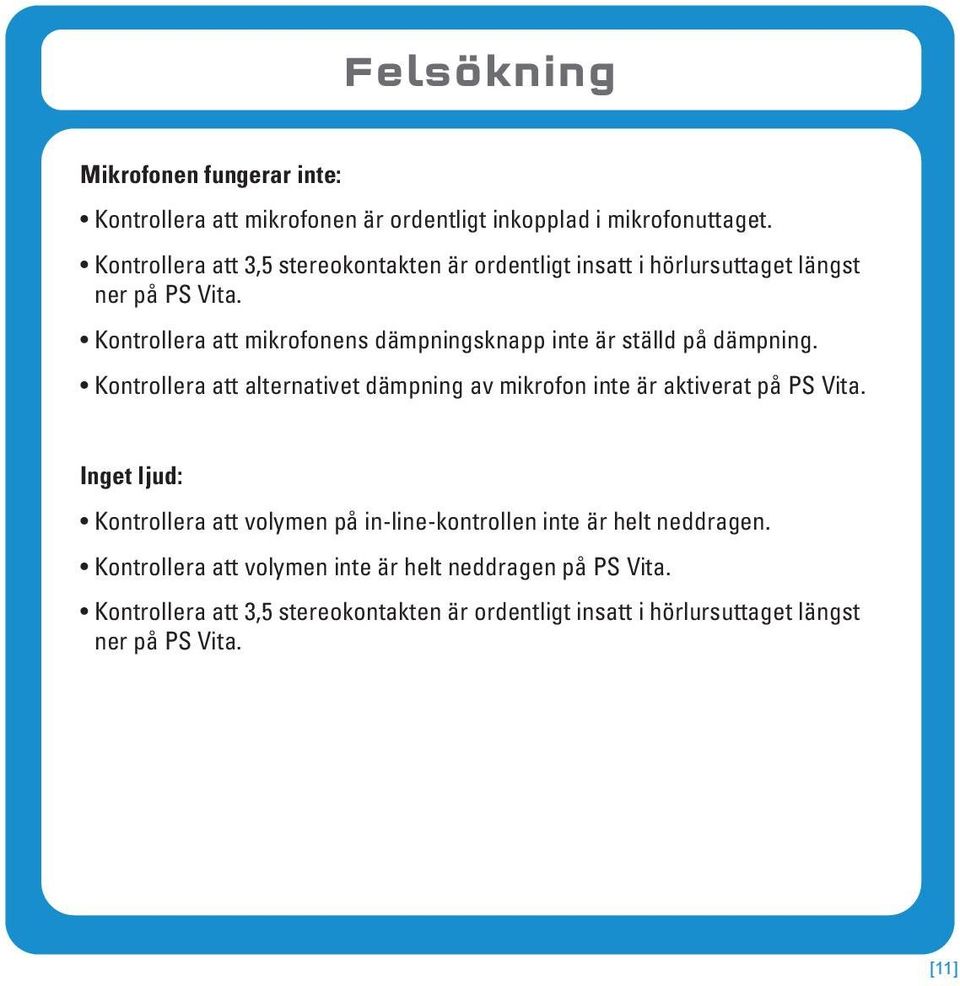 Felsökning

Mikrofonen fungerar inte:

• Kontrollera att mikrofonen är ordentligt inkopplad i mikrofonuttaget.

• Kontrollera att 3,5 stereokontakten är ordentligt insatt i hörlursuttaget längst ner på PS Vita.

• Kontrollera att mikrofonens dämpningsknapp inte är ställd på dämpning.

• Kontrollera att alternativet dämpning av mikrofon inte är aktiverat på PS Vita.

Inget ljud:

• Kontrollera att volymen på in-line-kontrollen inte är helt neddragen.

• Kontrollera att volymen inte är helt neddragen på PS Vita.

• Kontrollera att 3,5 stereokontakten är ordentligt insatt i hörlursuttaget längst ner på PS Vita.

[11]